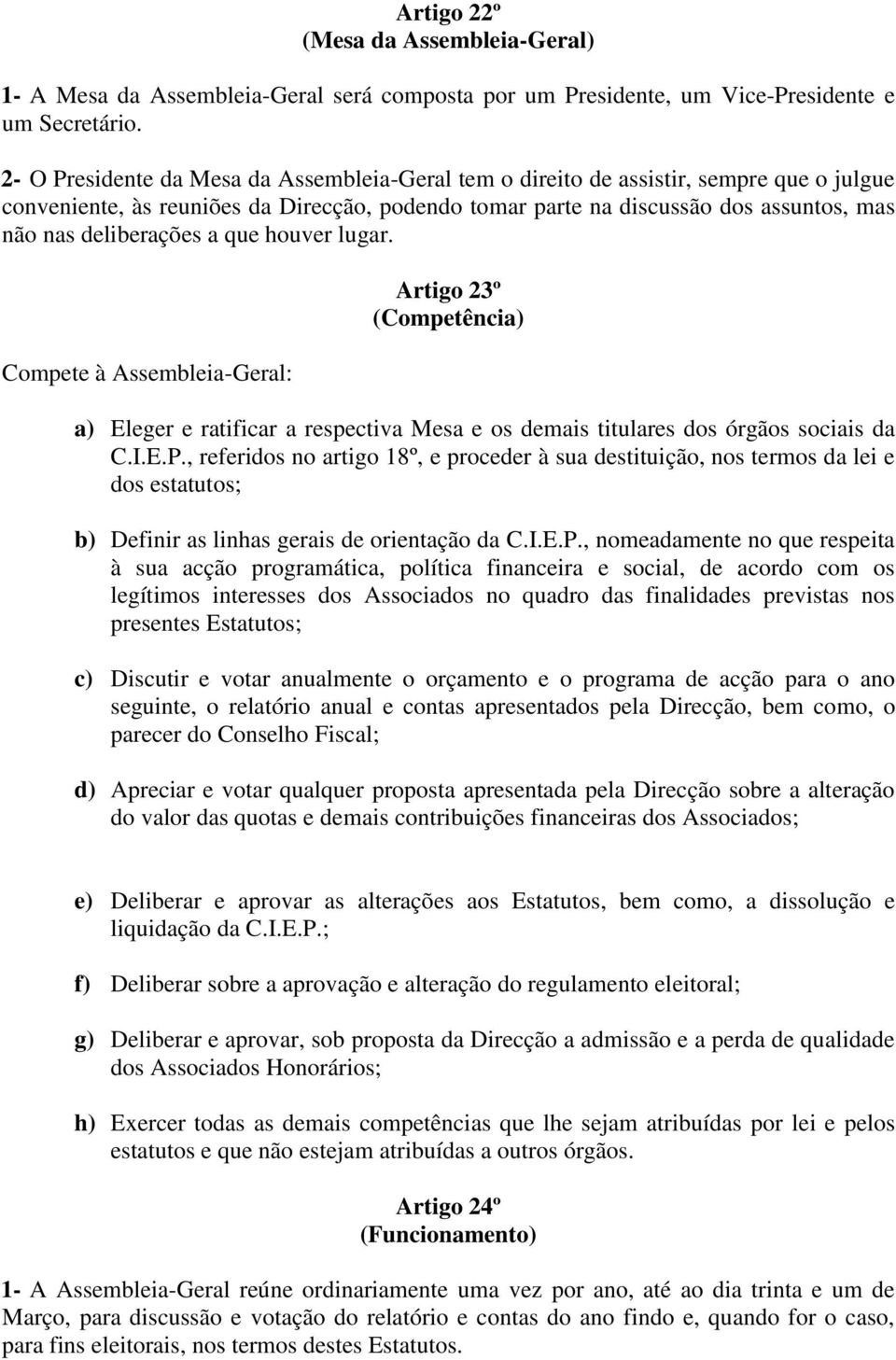 Artigo 22º
(Mesa da Assembleia-Geral)

1- A Mesa da Assembleia-Geral será composta por um Presidente, um Vice-Presidente e um Secretário.

2- O Presidente da Mesa da Assembleia-Geral tem o direito de assistir, sempre que o julgue conveniente, às reuniões da Direcção, podendo tomar parte na discussão dos assuntos, mas não nas deliberações a que houver lugar.

Artigo 23º
(Competência)

Compete à Assembleia-Geral:

a) Eleger e ratificar a respectiva Mesa e os demais titulares dos órgãos sociais da C.I.E.P., referidos no artigo 18º, e proceder à sua destituição, nos termos da lei e dos estatutos;

b) Definir as linhas gerais de orientação da C.I.E.P., nomeadamente no que respeita à sua acção programática, política financeira e social, de acordo com os legítimos interesses dos Associados no quadro das finalidades previstas nos presentes Estatutos;

c) Discutir e votar anualmente o orçamento e o programa de acção para o ano seguinte, o relatório anual e contas apresentados pela Direcção, bem como, o parecer do Conselho Fiscal;

d) Apreciar e votar qualquer proposta apresentada pela Direcção sobre a alteração do valor das quotas e demais contribuições financeiras dos Associados;

e) Deliberar e aprovar as alterações aos Estatutos, bem como, a dissolução e liquidação da C.I.E.P.;

f) Deliberar sobre a aprovação e alteração do regulamento eleitoral;

g) Deliberar e aprovar, sob proposta da Direcção a admissão e a perda de qualidade dos Associados Honorários;

h) Exercer todas as demais competências que lhe sejam atribuídas por lei e pelos estatutos e que não estejam atribuídas a outros órgãos.

Artigo 24º
(Funcionamento)

1- A Assembleia-Geral reúne ordinariamente uma vez por ano, até ao dia trinta e um de Março, para discussão e votação do relatório e contas do ano findo e, quando for o caso, para fins eleitorais, nos termos destes Estatutos.